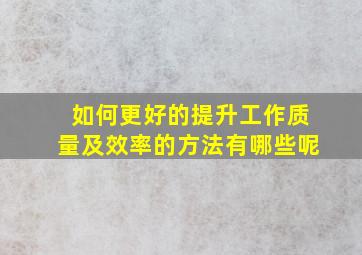 如何更好的提升工作质量及效率的方法有哪些呢